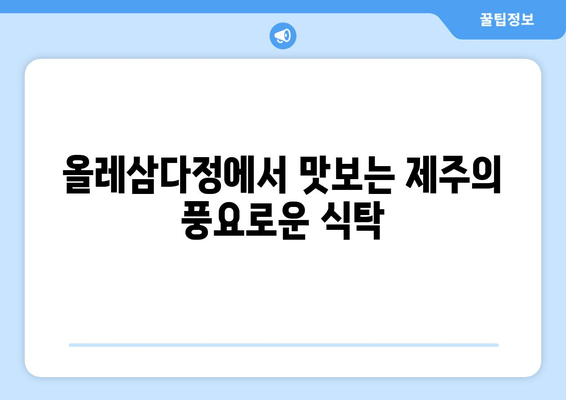 꿀팁정보

올레삼다정에서 맛보는 제주의 풍요로운 식탁